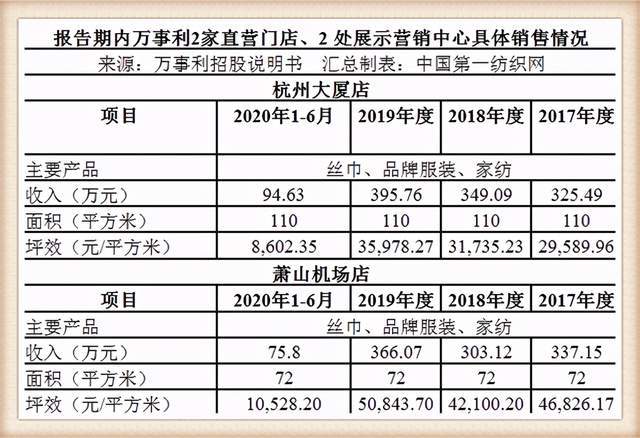 报告期内万事利2家直营门店、2处展示营销中心具体销售情况

来源：万事利招股说明书 汇总制表：中国第一纺织网

杭州大厦店

| 项目 | 2020年1-6月 | 2019年度 | 2018年度 | 2017年度 |
|---|---|---|---|---|
| 主要产品 | 丝巾、品牌服装、家纺 | | | |
| 收入（万元） | 94.63 | 395.76 | 349.09 | 325.49 |
| 面积（平方米） | 110 | 110 | 110 | 110 |
| 坪效（元/平方米） | 8,602.35 | 35,978.27 | 31,735.23 | 29,589.96 |

萧山机场店

| 项目 | 2020年1-6月 | 2019年度 | 2018年度 | 2017年度 |
|---|---|---|---|---|
| 主要产品 | 丝巾、品牌服装、家纺 | | | |
| 收入（万元） | 75.8 | 366.07 | 303.12 | 337.15 |
| 面积（平方米） | 72 | 72 | 72 | 72 |
| 坪效（元/平方米） | 10,528.20 | 50,843.70 | 42,100.20 | 46,826.17 |